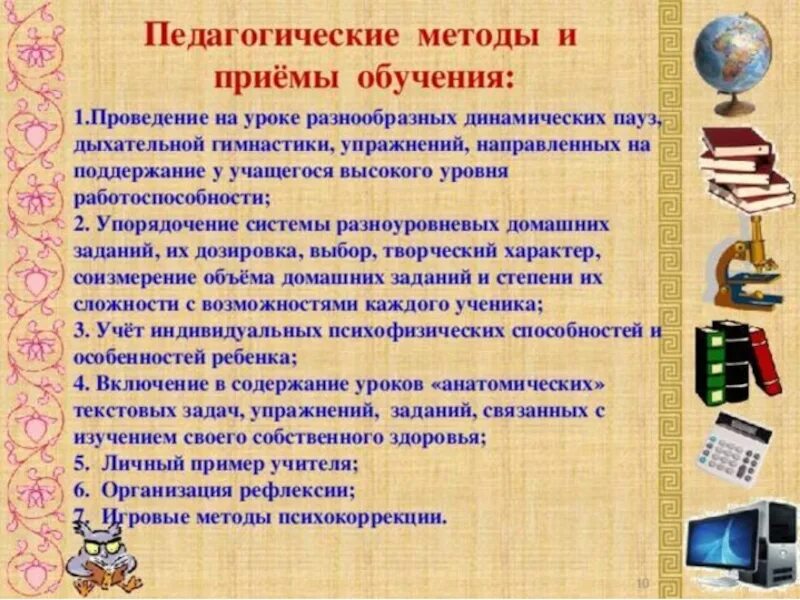 Педагогические методы и приёмы обучения:

1.Проведение на уроке разнообразных динамических пауз, дыхательной гимнастики, упражнений, направленных на поддержание у учащегося высокого уровня работоспособности;
2. Упорядочение системы разноуровневых домашних заданий, их дозировка, выбор, творческий характер, соизмерение объёма домашних заданий и степени их сложности с возможностями каждого ученика;
3. Учёт индивидуальных психофизических способностей и особенностей ребенка;
4. Включение в содержание уроков «анатомических» текстовых задач, упражнений, заданий, связанных с изучением своего собственного здоровья;
5. Личный пример учителя;
6. Организация рефлексии;
7. Игровые методы психокоррекции.

10